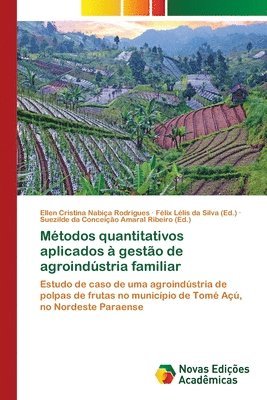 Ellen Cristina Nabiça Rodrigues · Félix Lélis da Silva (Ed.) · Suezilde da Conceição Amaral Ribeiro (Ed.)

Métodos quantitativos aplicados à gestão de agroindústria familiar

Estudo de caso de uma agroindústria de polpas de frutas no município de Tomé Açú, no Nordeste Paraense

Novas Edições Acadêmicas